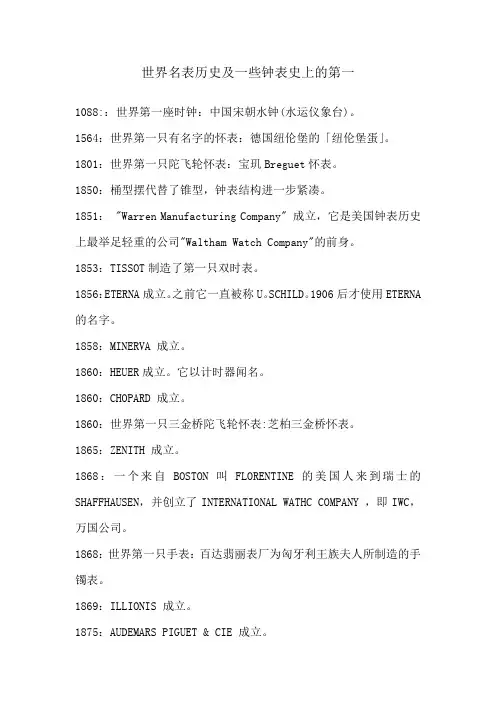 世界名表历史及一些钟表史上的第一

1088:：世界第一座时钟：中国宋朝水钟(水运仪象台)。

1564：世界第一只有名字的怀表：德国纽伦堡的「纽伦堡蛋」。

1801：世界第一只陀飞轮怀表：宝玑 Breguet 怀表。

1850：桶型摆代替了锥型，钟表结构进一步紧凑。

1851： "Warren Manufacturing Company" 成立，它是美国钟表历史上最举足轻重的公司"Waltham Watch Company"的前身。

1853：TISSOT 制造了第一只双时表。

1856:ETERNA 成立。之前它一直被称 U。SCHILD。1906 后才使用 ETERNA 的名字。

1858：MINERVA 成立。

1860：HEUER 成立。它以计时器闻名。

1860：CHOPARD 成立。

1860：世界第一只三金桥陀飞轮怀表:芝柏三金桥怀表。

1865：ZENITH 成立。

1868：一个来自 BOSTON 叫 FLORENTINE 的美国人来到瑞士的 SHAFFHAUSEN，并创立了 INTERNATIONAL WATHC COMPANY ，即 IWC，万国公司。

1868：世界第一只手表：百达翡丽表厂为匈牙利王族夫人所制造的手镯表。

1869：ILLIONIS 成立。

1875：AUDEMARS PIGUET & CIE 成立。